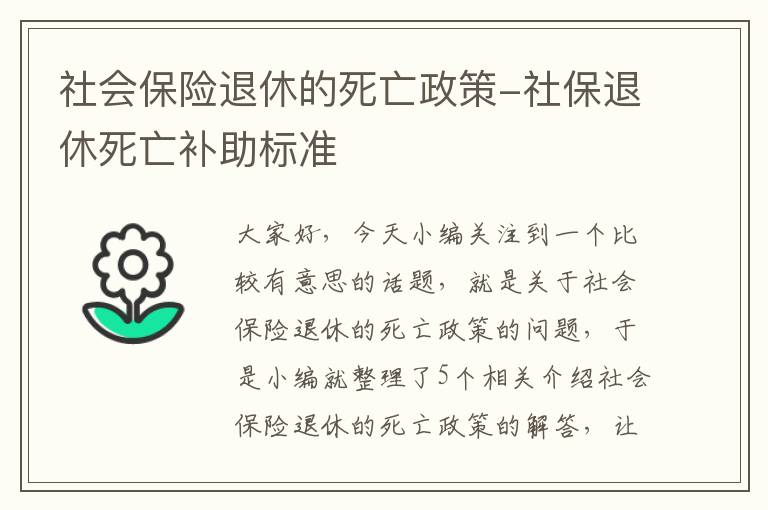 社会保险退休的死亡政策-社保退休死亡补助标准

大家好，今天小编关注到一个比较有意思的话题，就是关于社会保险退休的死亡政策的问题，于是小编就整理了5个相关介绍社会保险退休的死亡政策的解答，让